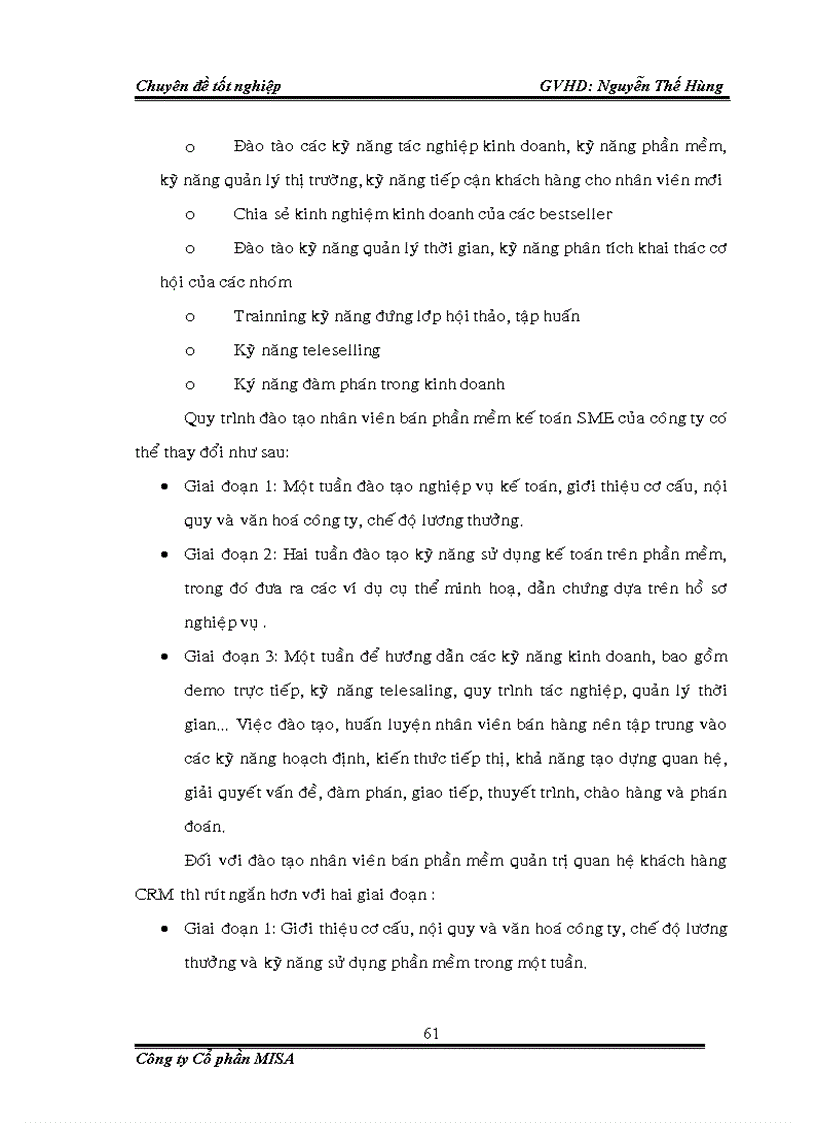 Chuyên đề tốt nghiệp GVHD: Nguyễn Thế Hùng

o Đào tào các kỹ năng tác nghiệp kinh doanh, kỹ năng phần mềm, kỹ năng quản lý thị trường, kỹ năng tiếp cận khách hàng cho nhân viên mới

o Chia sẻ kinh nghiệm kinh doanh của các bestseller

o Đào tào kỹ năng quản lý thời gian, kỹ năng phân tích khai thác cơ hội của các nhóm

o Trainning kỹ năng đứng lớp hội thảo, tập huấn

o Kỹ năng teleselling

o Kỹ năng đàm phán trong kinh doanh

Quy trình đào tạo nhân viên bán phần mềm kế toán SME của công ty có thể thay đổi như sau:

• Giai đoạn 1: Một tuần đào tạo nghiệp vụ kế toán, giới thiệu cơ cấu, nội quy và văn hoá công ty, chế độ lương thưởng.

• Giai đoạn 2: Hai tuần đào tạo kỹ năng sử dụng kế toán trên phần mềm, trong đó đưa ra các ví dụ cụ thể minh hoạ, dẫn chứng dựa trên hồ sơ nghiệp vụ .

• Giai đoạn 3: Một tuần để hướng dẫn các kỹ năng kinh doanh, bao gồm demo trực tiếp, kỹ năng telesaling, quy trình tác nghiệp, quản lý thời gian... Việc đào tạo, huấn luyện nhân viên bán hàng nên tập trung vào các kỹ năng hoạch định, kiến thức tiếp thị, khả năng tạo dựng quan hệ, giải quyết vấn đề, đàm phán, giao tiếp, thuyết trình, chào hàng và phán đoán.

Đối với đào tạo nhân viên bán phần mềm quản trị quan hệ khách hàng CRM thì rút ngắn hơn với hai giai đoạn :

• Giai đoạn 1: Giới thiệu cơ cấu, nội quy và văn hoá công ty, chế độ lương thưởng và kỹ năng sử dụng phần mềm trong một tuần.

61

Công ty Cổ phần MISA